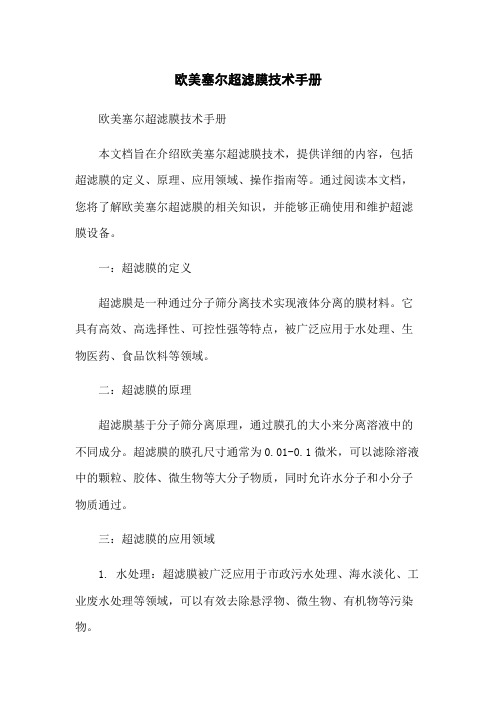 欧美塞尔超滤膜技术手册

欧美塞尔超滤膜技术手册

本文档旨在介绍欧美塞尔超滤膜技术，提供详细的内容，包括超滤膜的定义、原理、应用领域、操作指南等。通过阅读本文档，您将了解欧美塞尔超滤膜的相关知识，并能够正确使用和维护超滤膜设备。

一：超滤膜的定义

超滤膜是一种通过分子筛分离技术实现液体分离的膜材料。它具有高效、高选择性、可控性强等特点，被广泛应用于水处理、生物医药、食品饮料等领域。

二：超滤膜的原理

超滤膜基于分子筛分离原理，通过膜孔的大小来分离溶液中的不同成分。超滤膜的膜孔尺寸通常为0.01-0.1微米，可以滤除溶液中的颗粒、胶体、微生物等大分子物质，同时允许水分子和小分子物质通过。

三：超滤膜的应用领域

1. 水处理：超滤膜被广泛应用于市政污水处理、海水淡化、工业废水处理等领域，可以有效去除悬浮物、微生物、有机物等污染物。